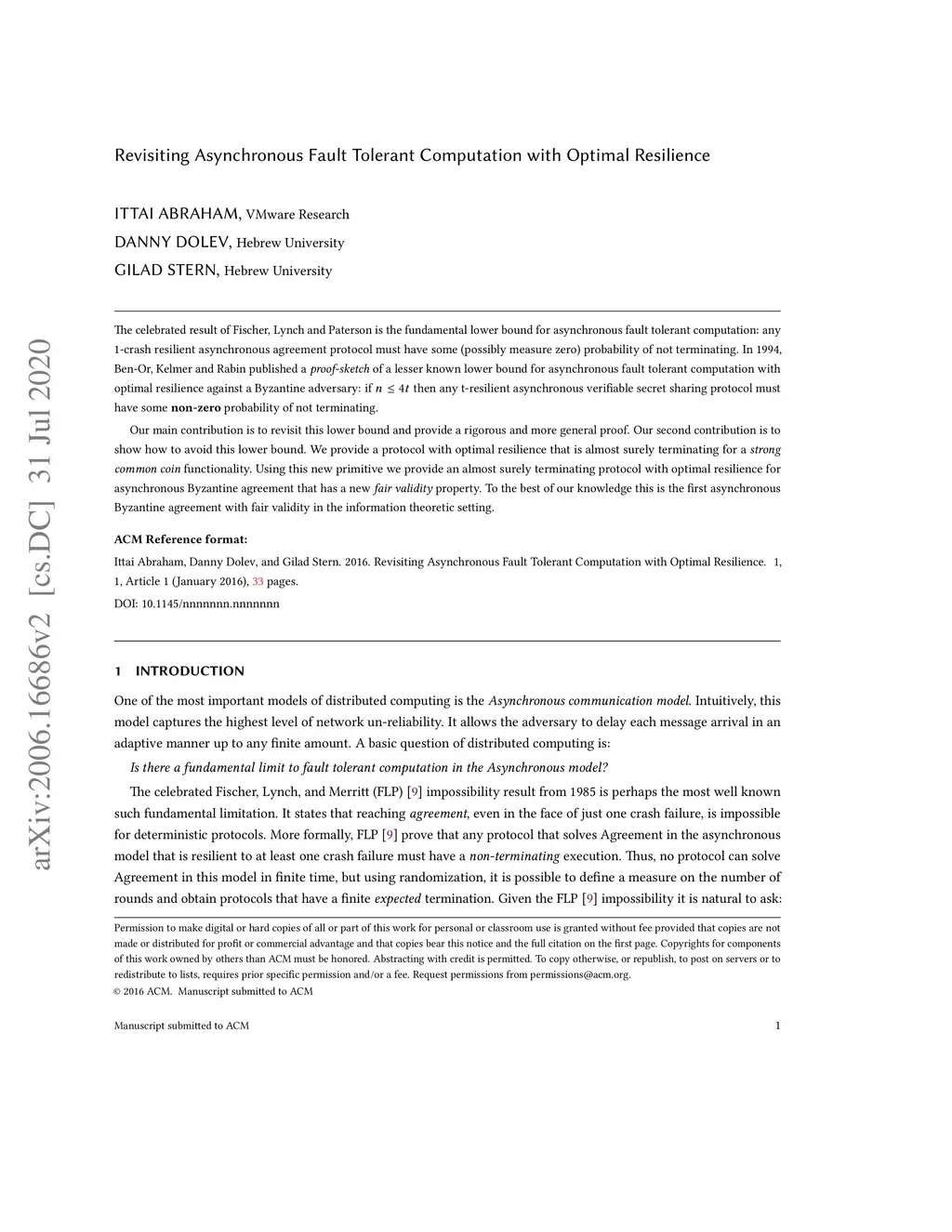 arXiv:2006.16686v2 [cs.DC] 31 Jul 2020

Revisiting Asynchronous Fault Tolerant Computation with Optimal Resilience

ITTAI ABRAHAM, VMware Research
DANNY DOLEV, Hebrew University
GILAD STERN, Hebrew University

The celebrated result of Fischer, Lynch and Paterson is the fundamental lower bound for asynchronous fault tolerant computation: any 1-crash resilient asynchronous agreement protocol must have some (possibly measure zero) probability of not terminating. In 1994, Ben-Or, Kelmer and Rabin published a proof-sketch of a lesser known lower bound for asynchronous fault tolerant computation with optimal resilience against a Byzantine adversary: if $n \leq 4t$ then any t-resilient asynchronous verifiable secret sharing protocol must have some non-zero probability of not terminating.

Our main contribution is to revisit this lower bound and provide a rigorous and more general proof. Our second contribution is to show how to avoid this lower bound. We provide a protocol with optimal resilience that is almost surely terminating for a strong common coin functionality. Using this new primitive we provide an almost surely terminating protocol with optimal resilience for asynchronous Byzantine agreement that has a new fair validity property. To the best of our knowledge this is the first asynchronous Byzantine agreement with fair validity in the information theoretic setting.

ACM Reference format:
Ittai Abraham, Danny Dolev, and Gilad Stern. 2016. Revisiting Asynchronous Fault Tolerant Computation with Optimal Resilience. 1, 1, Article 1 (January 2016), 33 pages.
DOI: 10.1145/nnnnnnn.nnnnnnn

1 INTRODUCTION

One of the most important models of distributed computing is the Asynchronous communication model. Intuitively, this model captures the highest level of network un-reliability. It allows the adversary to delay each message arrival in an adaptive manner up to any finite amount. A basic question of distributed computing is:

Is there a fundamental limit to fault tolerant computation in the Asynchronous model?

The celebrated Fischer, Lynch, and Merritt (FLP) [9] impossibility result from 1985 is perhaps the most well known such fundamental limitation. It states that reaching agreement, even in the face of just one crash failure, is impossible for deterministic protocols. More formally, FLP [9] prove that any protocol that solves Agreement in the asynchronous model that is resilient to at least one crash failure must have a non-terminating execution. Thus, no protocol can solve Agreement in this model in finite time, but using randomization, it is possible to define a measure on the number of rounds and obtain protocols that have a finite expected termination. Given the FLP [9] impossibility it is natural to ask:

Permission to make digital or hard copies of all or part of this work for personal or classroom use is granted without fee provided that copies are not made or distributed for profit or commercial advantage and that copies bear this notice and the full citation on the first page. Copyrights for components of this work owned by others than ACM must be honored. Abstracting with credit is permitted. To copy otherwise, or republish, to post on servers or to redistribute to lists, requires prior specific permission and/or a fee. Request permissions from permissions@acm.org.
© 2016 ACM. Manuscript submitted to ACM

Manuscript submitted to ACM 1